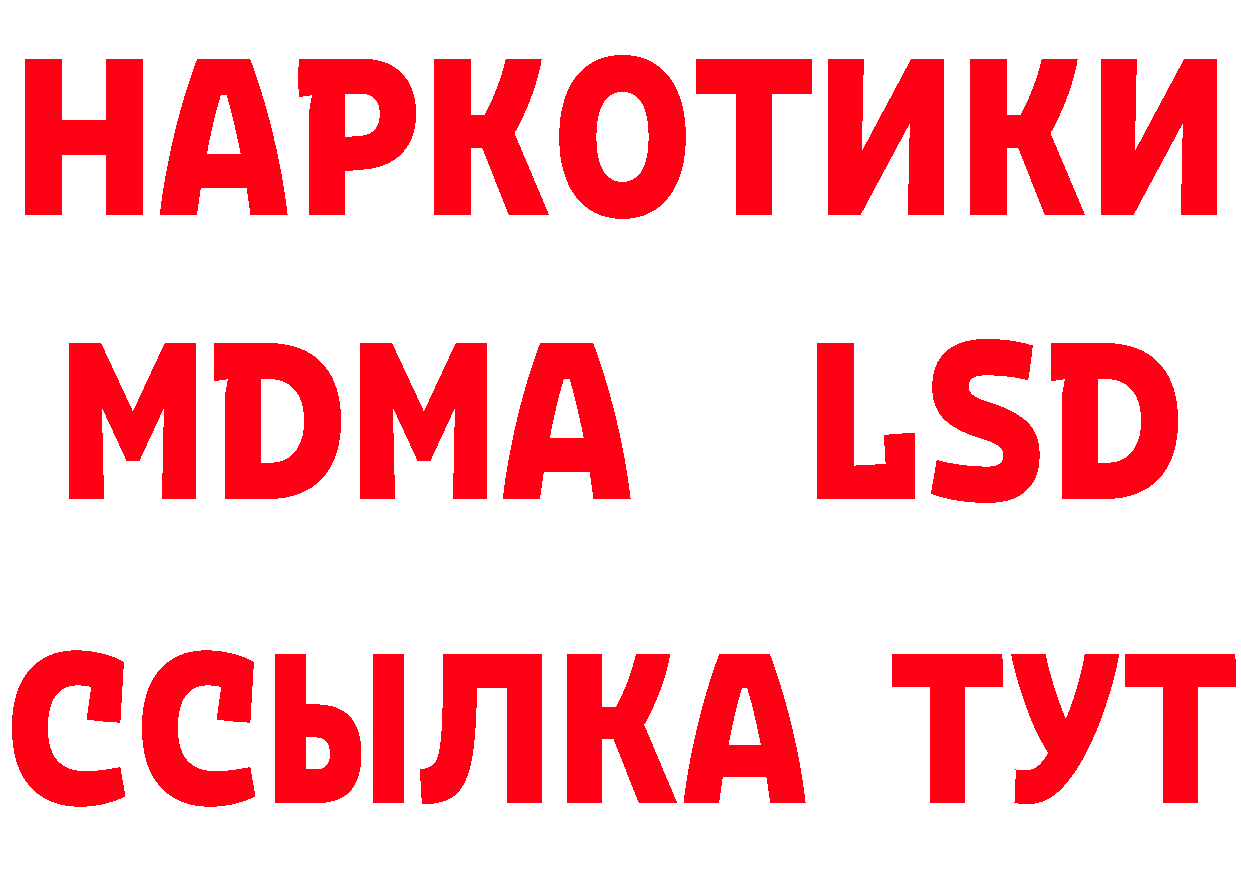 НАРКОТИКИ
MDMA LSD
ССЫЛКА ТУТ